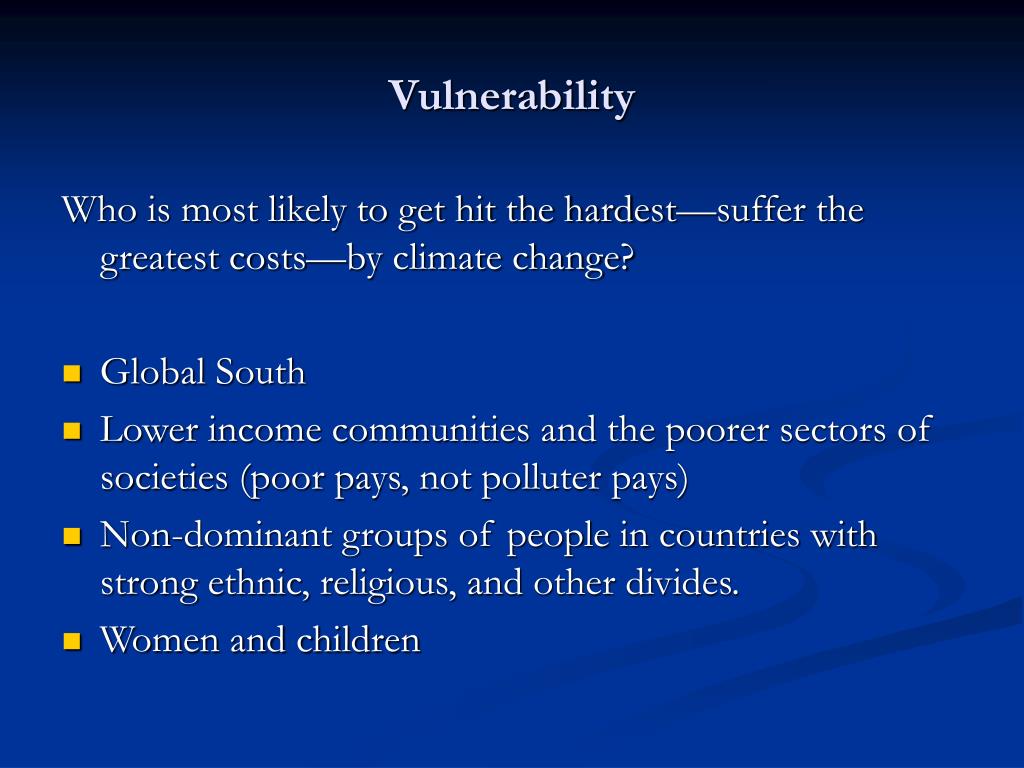 Vulnerability

Who is most likely to get hit the hardest—suffer the greatest costs—by climate change?

- Global South
- Lower income communities and the poorer sectors of societies (poor pays, not polluter pays)
- Non-dominant groups of people in countries with strong ethnic, religious, and other divides.
- Women and children